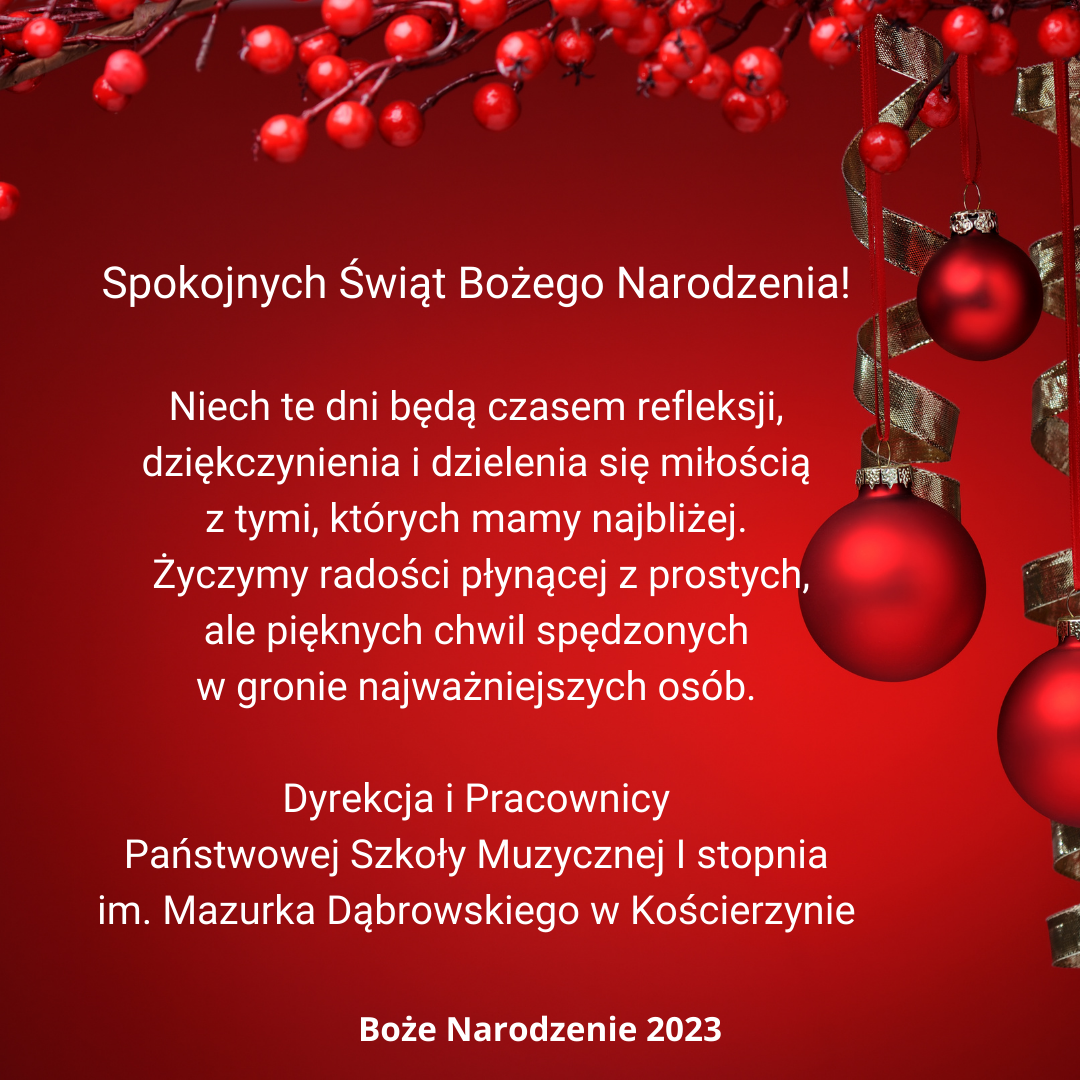 Spokojnych Świąt Bożego Narodzenia!

Niech te dni będą czasem refleksji, dziękczynienia i dzielenia się miłością z tymi, których mamy najbliżej. Życzymy radości płynącej z prostych, ale pięknych chwil spędzonych w gronie najważniejszych osób.

Dyrekcja i Pracownicy
Państwowej Szkoły Muzycznej I stopnia
im. Mazurka Dąbrowskiego w Kościerzynie

Boże Narodzenie 2023